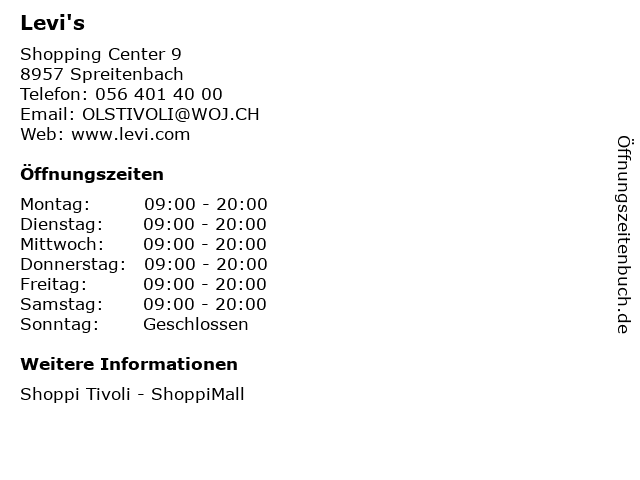 Levi's

Shopping Center 9
8957 Spreitenbach
Telefon: 056 401 40 00
Email: OLSTIVOLI@WOJ.CH
Web: www.levi.com

Öffnungszeiten

Montag: 09:00 - 20:00
Dienstag: 09:00 - 20:00
Mittwoch: 09:00 - 20:00
Donnerstag: 09:00 - 20:00
Freitag: 09:00 - 20:00
Samstag: 09:00 - 20:00
Sonntag: Geschlossen

Weitere Informationen

Shoppi Tivoli - ShoppiMall

Öffnungszeitenbuch.de